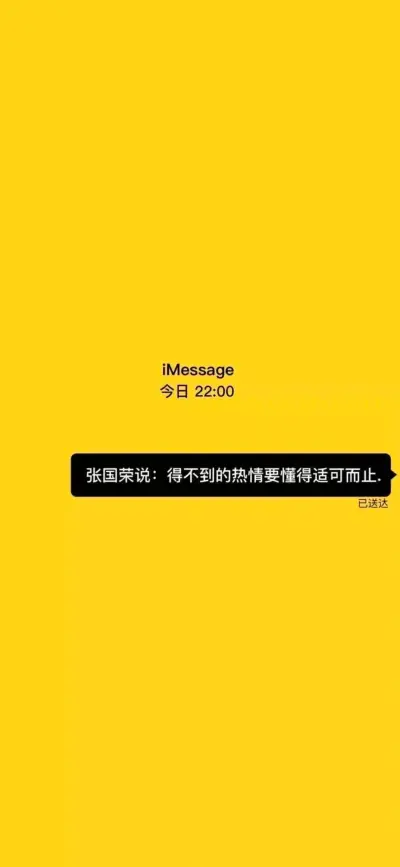 iMessage
今日 22:00

张国荣说：得不到的热情要懂得适可而止.

已送达